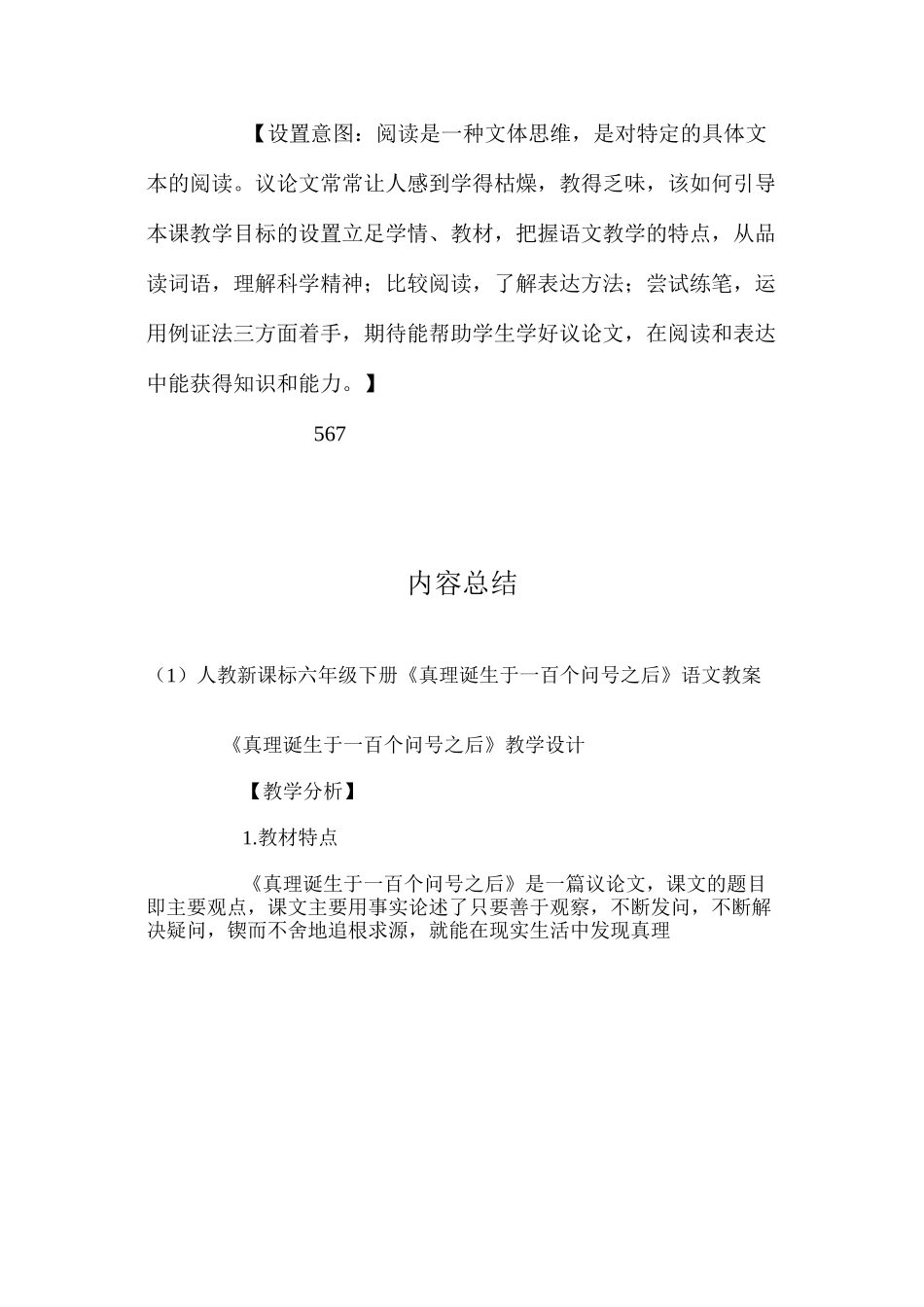 【设置意图：阅读是一种文体思维，是对特定的具体文本的阅读。议论文常常让人感到学得枯燥，教得乏味，该如何引导本课教学目标的设置立足学情、教材，把握语文教学的特点，从品读词语，理解科学精神；比较阅读，了解表达方法；尝试练笔，运用例证法三方面着手，期待能帮助学生学好议论文，在阅读和表达中能获得知识和能力。】

567

内容总结

（1）人教新课标六年级下册《真理诞生于一百个问号之后》语文教案

《真理诞生于一百个问号之后》教学设计

【教学分析】

1.教材特点

《真理诞生于一百个问号之后》是一篇议论文，课文的题目即主要观点，课文主要用事实论述了只要善于观察，不断发问，不断解决疑问，锲而不舍地追根求源，就能在现实生活中发现真理